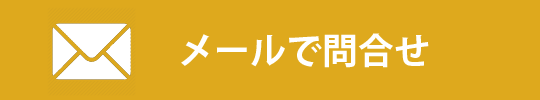 メールで問合せ